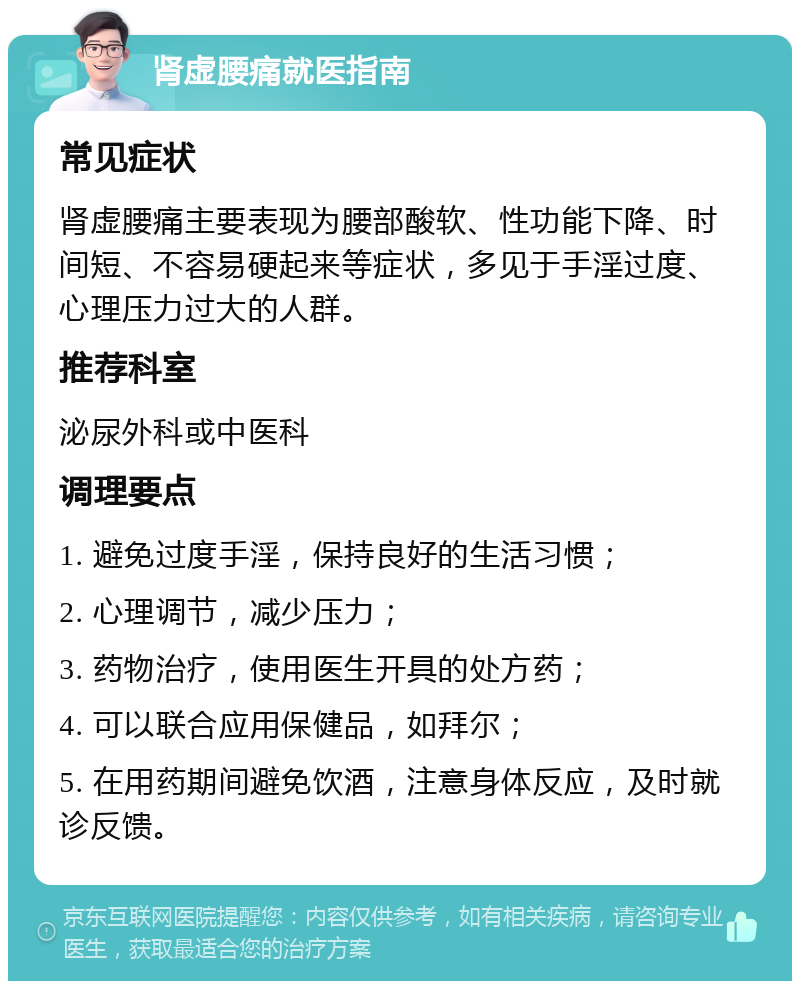 肾虚腰痛就医指南

常见症状

肾虚腰痛主要表现为腰部酸软、性功能下降、时间短、不容易硬起来等症状，多见于手淫过度、心理压力过大的人群。

推荐科室

泌尿外科或中医科

调理要点

1. 避免过度手淫，保持良好的生活习惯；

2. 心理调节，减少压力；

3. 药物治疗，使用医生开具的处方药；

4. 可以联合应用保健品，如拜尔；

5. 在用药期间避免饮酒，注意身体反应，及时就诊反馈。

京东互联网医院提醒您：内容仅供参考，如有相关疾病，请咨询专业医生，获取最适合您的治疗方案